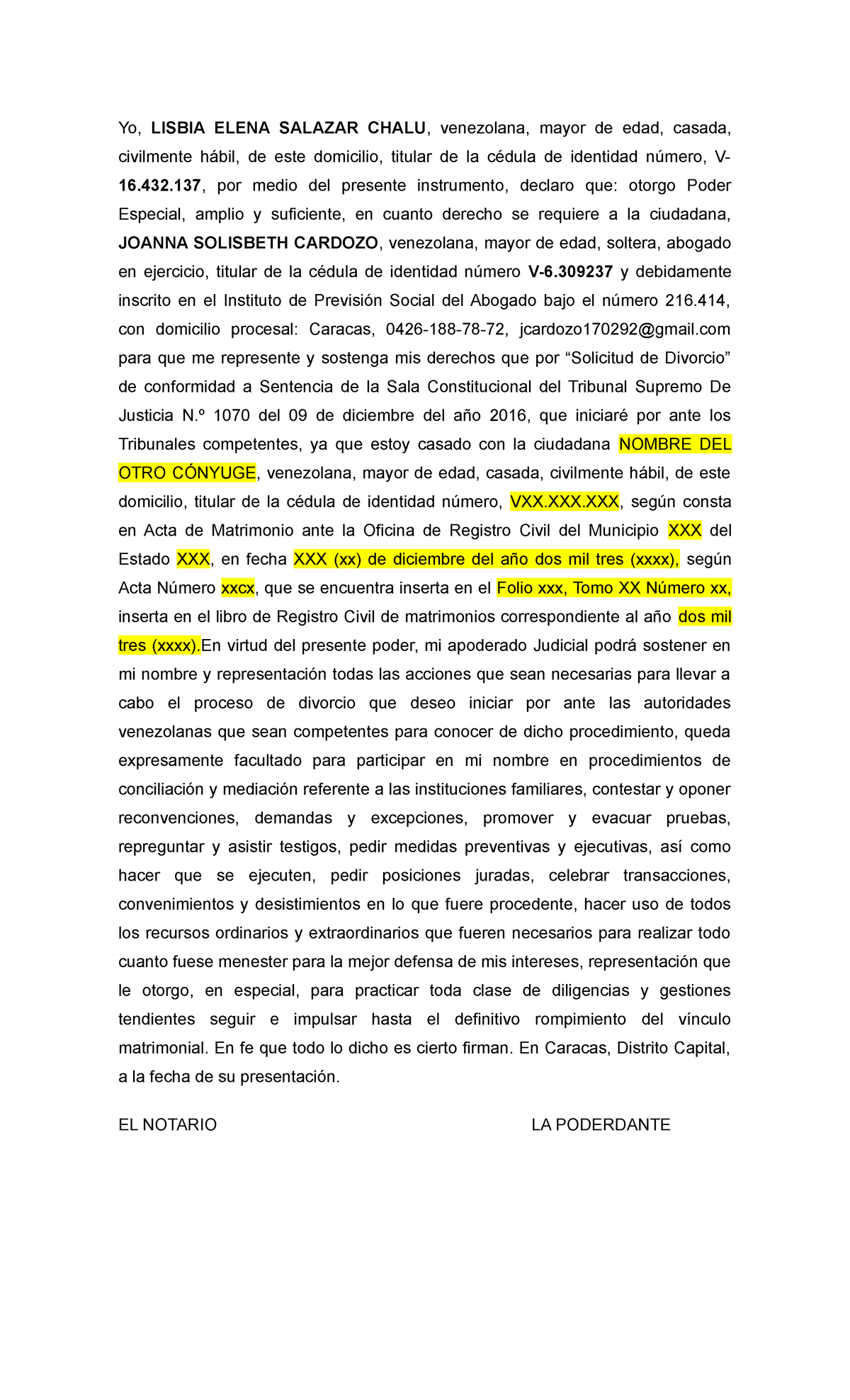 Yo, LISBIA ELENA SALAZAR CHALU, venezolana, mayor de edad, casada, civilmente hábil, de este domicilio, titular de la cédula de identidad número, V-16.432.137, por medio del presente instrumento, declaro que: otorgo Poder Especial, amplio y suficiente, en cuanto derecho se requiere a la ciudadana, JOANNA SOLISBETH CARDOZO, venezolana, mayor de edad, soltera, abogado en ejercicio, titular de la cédula de identidad número V-6.309237 y debidamente inscrito en el Instituto de Previsión Social del Abogado bajo el número 216.414, con domicilio procesal: Caracas, 0426-188-78-72, jcardozo170292@gmail.com para que me represente y sostenga mis derechos que por “Solicitud de Divorcio” de conformidad a Sentencia de la Sala Constitucional del Tribunal Supremo De Justicia N.º 1070 del 09 de diciembre del año 2016, que iniciaré por ante los Tribunales competentes, ya que estoy casado con la ciudadana NOMBRE DEL OTRO CÓNYUGE, venezolana, mayor de edad, casada, civilmente hábil, de este domicilio, titular de la cédula de identidad número, VXX.XXX.XXX, según consta en Acta de Matrimonio ante la Oficina de Registro Civil del Municipio XXX del Estado XXX, en fecha XXX (xx) de diciembre del año dos mil tres (xxxx), según Acta Número xxcx, que se encuentra inserta en el Folio xxx, Tomo XX Número xx, inserta en el libro de Registro Civil de matrimonios correspondiente al año dos mil tres (xxxx).En virtud del presente poder, mi apoderado Judicial podrá sostener en mi nombre y representación todas las acciones que sean necesarias para llevar a cabo el proceso de divorcio que deseo iniciar por ante las autoridades venezolanas que sean competentes para conocer de dicho procedimiento, queda expresamente facultado para participar en mi nombre en procedimientos de conciliación y mediación referente a las instituciones familiares, contestar y oponer reconvenciones, demandas y excepciones, promover y evacuar pruebas, repreguntar y asistir testigos, pedir medidas preventivas y ejecutivas, así como hacer que se ejecuten, pedir posiciones juradas, celebrar transacciones, convenimientos y desistimientos en lo que fuere procedente, hacer uso de todos los recursos ordinarios y extraordinarios que fueren necesarios para realizar todo cuanto fuese menester para la mejor defensa de mis intereses, representación que le otorgo, en especial, para practicar toda clase de diligencias y gestiones tendientes seguir e impulsar hasta el definitivo rompimiento del vínculo matrimonial. En fe que todo lo dicho es cierto firman. En Caracas, Distrito Capital, a la fecha de su presentación.

EL NOTARIO

LA PODERDANTE